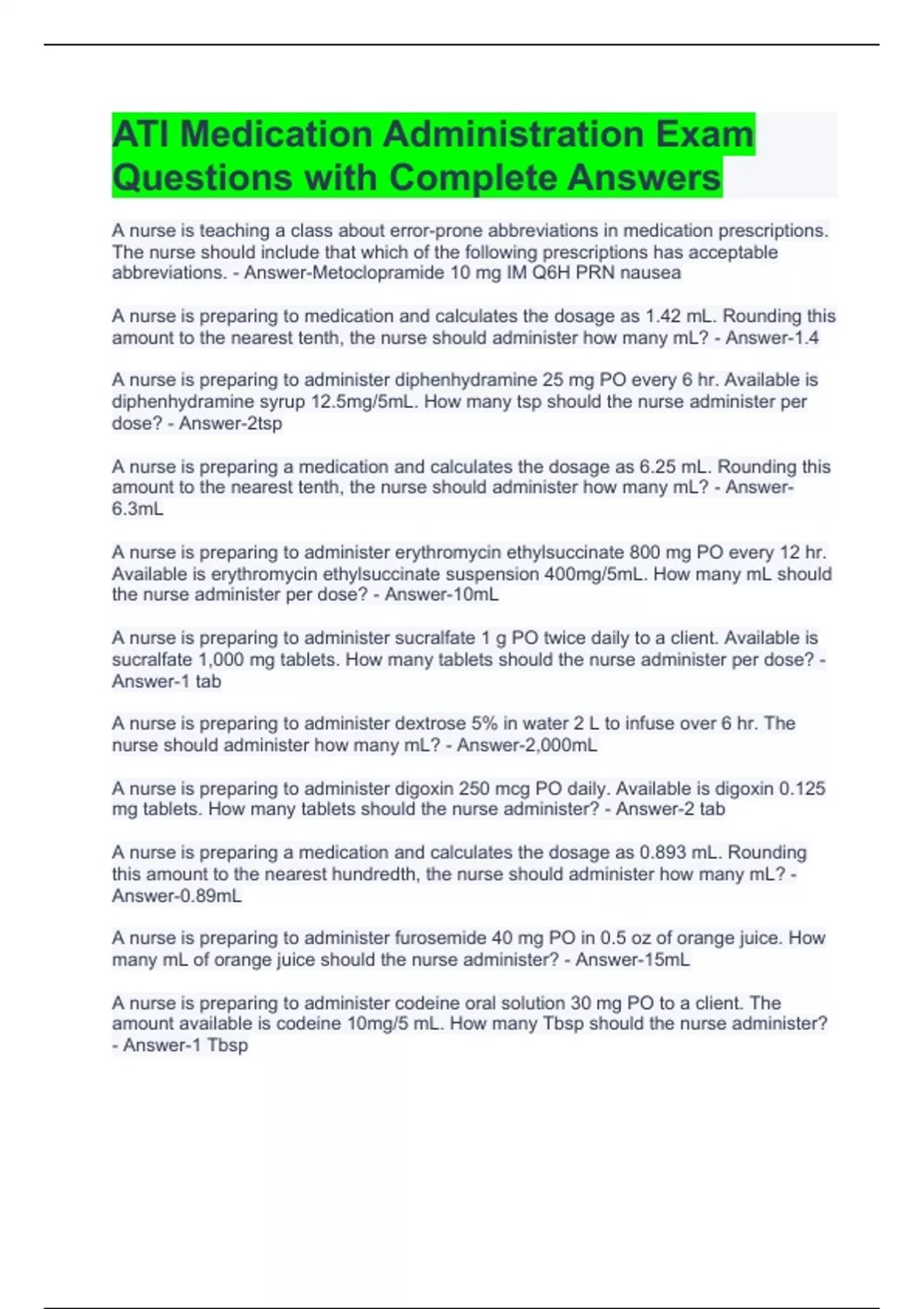 ATI Medication Administration Exam Questions with Complete Answers

A nurse is teaching a class about error-prone abbreviations in medication prescriptions. The nurse should include that which of the following prescriptions has acceptable abbreviations. - Answer-Metoclopramide 10 mg IM Q6H PRN nausea

A nurse is preparing to medication and calculates the dosage as 1.42 mL. Rounding this amount to the nearest tenth, the nurse should administer how many mL? - Answer-1.4

A nurse is preparing to administer diphenhydramine 25 mg PO every 6 hr. Available is diphenhydramine syrup 12.5mg/5mL. How many tsp should the nurse administer per dose? - Answer-2tsp

A nurse is preparing a medication and calculates the dosage as 6.25 mL. Rounding this amount to the nearest tenth, the nurse should administer how many mL? - Answer-6.3mL

A nurse is preparing to administer erythromycin ethylsuccinate 800 mg PO every 12 hr. Available is erythromycin ethylsuccinate suspension 400mg/5mL. How many mL should the nurse administer per dose? - Answer-10mL

A nurse is preparing to administer sucralfate 1 g PO twice daily to a client. Available is sucralfate 1,000 mg tablets. How many tablets should the nurse administer per dose? - Answer-1 tab

A nurse is preparing to administer dextrose 5% in water 2 L to infuse over 6 hr. The nurse should administer how many mL? - Answer-2,000mL

A nurse is preparing to administer digoxin 250 mcg PO daily. Available is digoxin 0.125 mg tablets. How many tablets should the nurse administer? - Answer-2 tab

A nurse is preparing a medication and calculates the dosage as 0.893 mL. Rounding this amount to the nearest hundredth, the nurse should administer how many mL? - Answer-0.89mL

A nurse is preparing to administer furosemide 40 mg PO in 0.5 oz of orange juice. How many mL of orange juice should the nurse administer? - Answer-15mL

A nurse is preparing to administer codeine oral solution 30 mg PO to a client. The amount available is codeine 10mg/5 mL. How many Tbsp should the nurse administer? - Answer-1 Tbsp